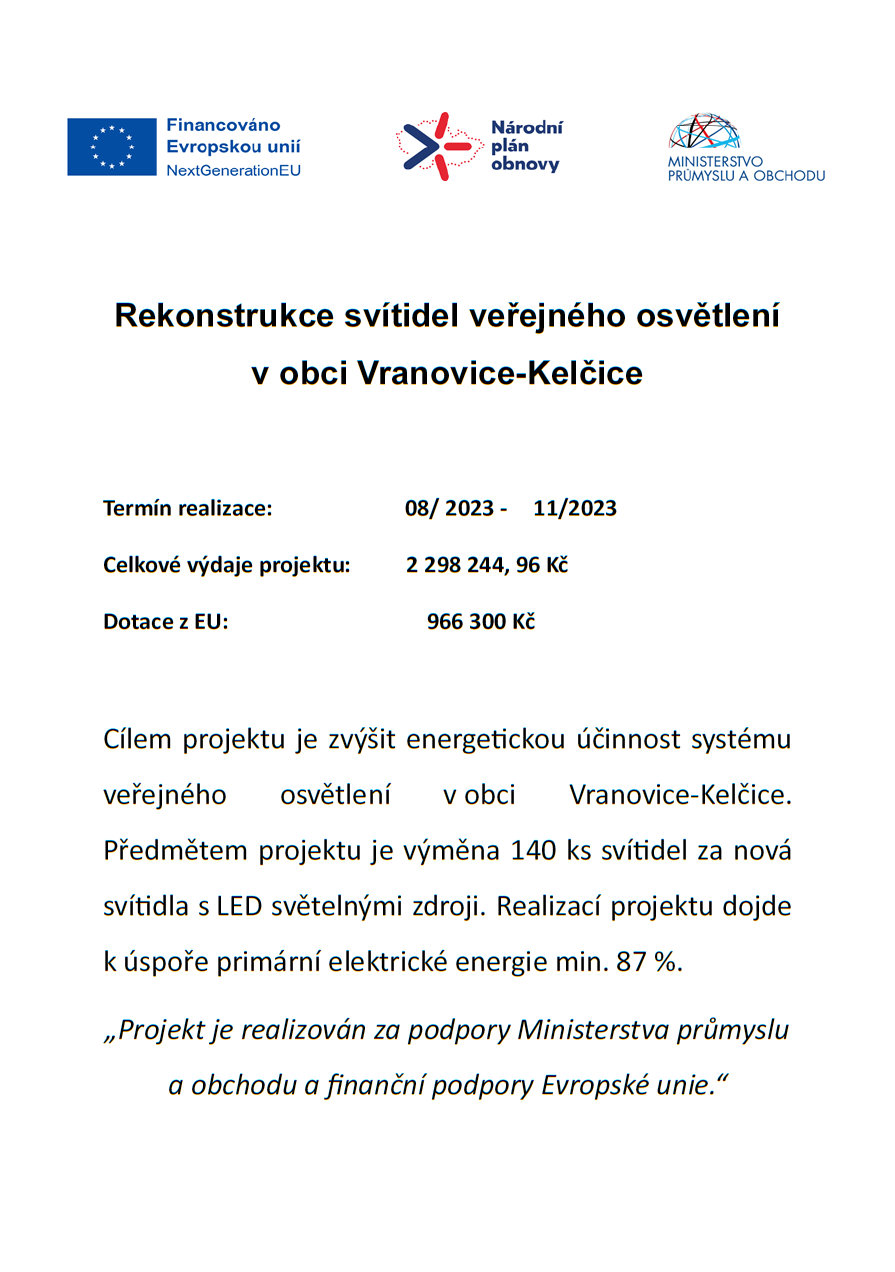 Financováno Evropskou unií
NextGenerationEU

Národní plán obnovy

MINISTERSTVO PRŮMYSLU A OBCHODU

Rekonstrukce svítidel veřejného osvětlení v obci Vranovice-Kelčice

Termín realizace: 08/ 2023 - 11/2023

Celkové výdaje projektu: 2 298 244, 96 Kč

Dotace z EU: 966 300 Kč

Cílem projektu je zvýšit energetickou účinnost systému veřejného osvětlení v obci Vranovice-Kelčice. Předmětem projektu je výměna 140 ks svítidel za nová svítidla s LED světelnými zdroji. Realizací projektu dojde k úspoře primární elektrické energie min. 87 %.

„Projekt je realizován za podpory Ministerstva průmyslu a obchodu a finanční podpory Evropské unie.“